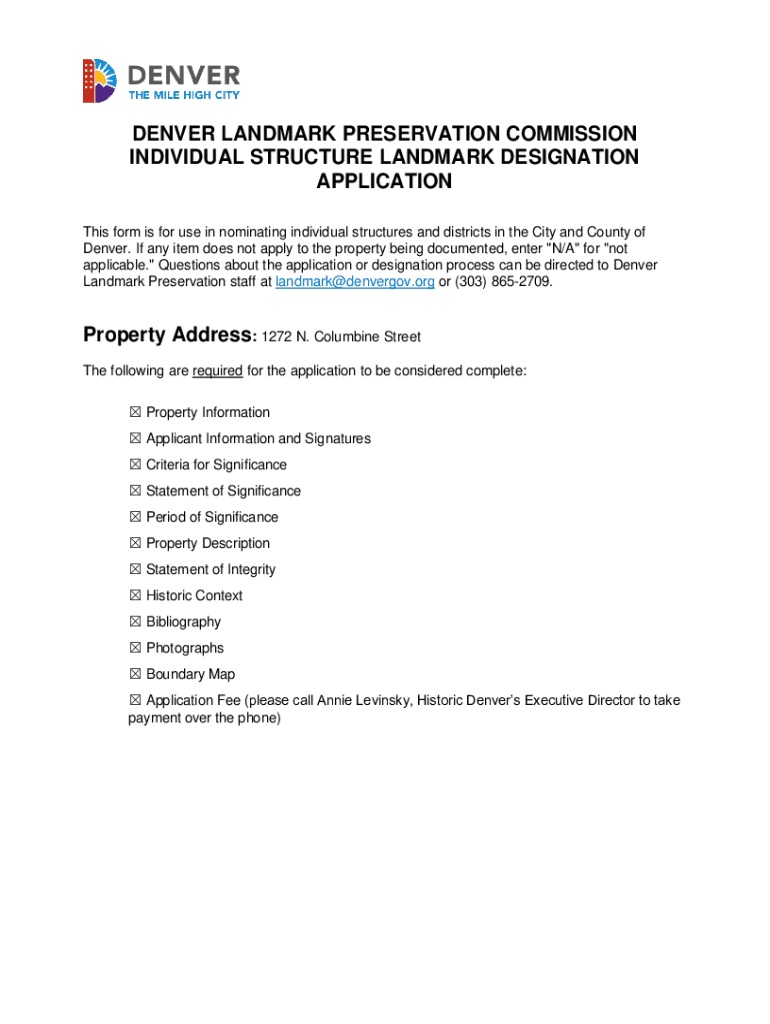 DENVER
THE MILE HIGH CITY

DENVER LANDMARK PRESERVATION COMMISSION
INDIVIDUAL STRUCTURE LANDMARK DESIGNATION
APPLICATION

This form is for use in nominating individual structures and districts in the City and County of Denver. If any item does not apply to the property being documented, enter "N/A" for "not applicable." Questions about the application or designation process can be directed to Denver Landmark Preservation staff at landmark@denvergov.org or (303) 865-2709.

Property Address: 1272 N. Columbine Street

The following are required for the application to be considered complete:

☒ Property Information
☒ Applicant Information and Signatures
☒ Criteria for Significance
☒ Statement of Significance
☒ Period of Significance
☒ Property Description
☒ Statement of Integrity
☒ Historic Context
☒ Bibliography
☒ Photographs
☒ Boundary Map
☒ Application Fee (please call Annie Levinsky, Historic Denver's Executive Director to take payment over the phone)